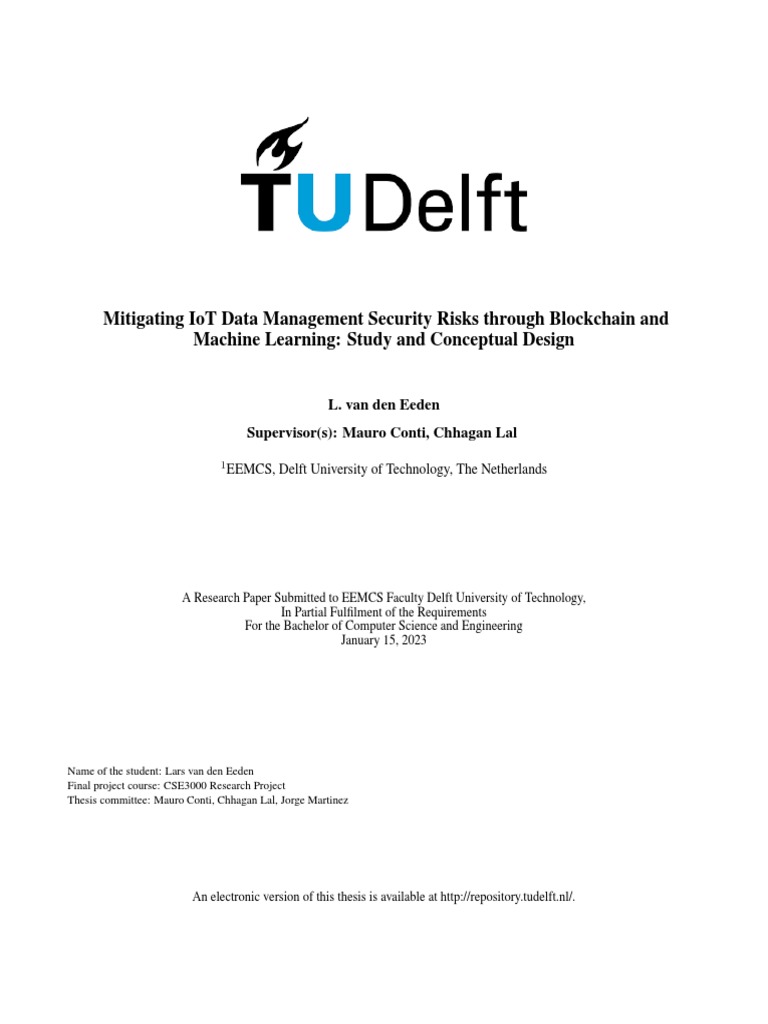 TUDelft

Mitigating IoT Data Management Security Risks through Blockchain and Machine Learning: Study and Conceptual Design

L. van den Eeden

Supervisor(s): Mauro Conti, Chhagan Lal

$^1$EEMCS, Delft University of Technology, The Netherlands

A Research Paper Submitted to EEMCS Faculty Delft University of Technology,
In Partial Fulfilment of the Requirements
For the Bachelor of Computer Science and Engineering
January 15, 2023

Name of the student: Lars van den Eeden
Final project course: CSE3000 Research Project
Thesis committee: Mauro Conti, Chhagan Lal, Jorge Martinez

An electronic version of this thesis is available at http://repository.tudelft.nl/.